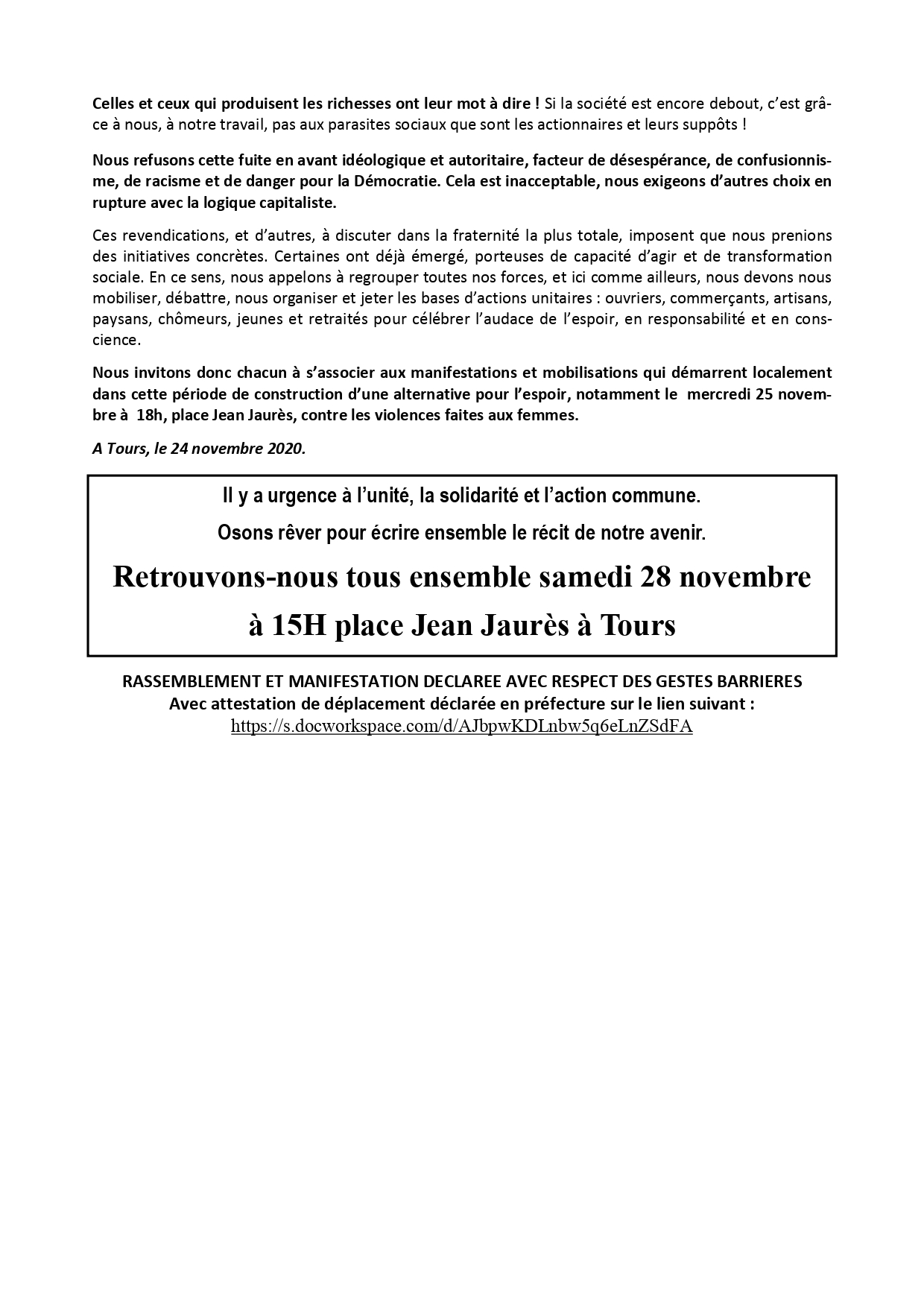 Celles et ceux qui produisent les richesses ont leur mot à dire ! Si la société est encore debout, c'est grâce à nous, à notre travail, pas aux parasites sociaux que sont les actionnaires et leurs suppôts !

Nous refusons cette fuite en avant idéologique et autoritaire, facteur de désespérance, de confusionnisme, de racisme et de danger pour la Démocratie. Cela est inacceptable, nous exigeons d'autres choix en rupture avec la logique capitaliste.

Ces revendications, et d'autres, à discuter dans la fraternité la plus totale, imposent que nous prenions des initiatives concrètes. Certaines ont déjà émergé, porteuses de capacité d'agir et de transformation sociale. En ce sens, nous appelons à regrouper toutes nos forces, et ici comme ailleurs, nous devons nous mobiliser, débattre, nous organiser et jeter les bases d'actions unitaires : ouvriers, commerçants, artisans, paysans, chômeurs, jeunes et retraités pour célébrer l'audace de l'espoir, en responsabilité et en conscience.

Nous invitons donc chacun à s'associer aux manifestations et mobilisations qui démarrent localement dans cette période de construction d'une alternative pour l'espoir, notamment le mercredi 25 novembre à 18h, place Jean Jaurès, contre les violences faites aux femmes.

A Tours, le 24 novembre 2020.

Il y a urgence à l'unité, la solidarité et l'action commune.

Osons rêver pour écrire ensemble le récit de notre avenir.

Retrouvons-nous tous ensemble samedi 28 novembre à 15H place Jean Jaurès à Tours

RASSEMBLEMENT ET MANIFESTATION DECLAREE AVEC RESPECT DES GESTES BARRIERES
Avec attestation de déplacement déclarée en préfecture sur le lien suivant :
https://s.docworkspace.com/d/AJbpwKDLnbw5q6eLnZSdFA